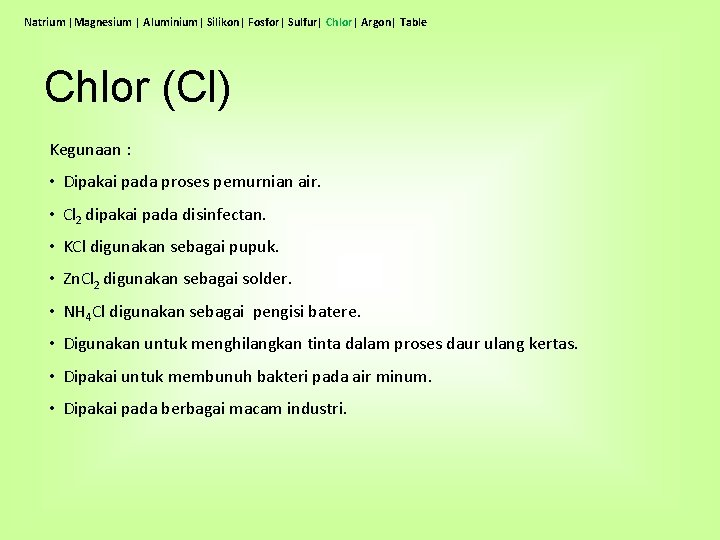 Natrium | Magnesium | Aluminium | Silikon | Fosfor | Sulfur | Chlor | Argon | Table

Chlor (Cl)

Kegunaan :

• Dipakai pada proses pemurnian air.

• $Cl_2$ dipakai pada disinfectan.

• KCl digunakan sebagai pupuk.

• $ZnCl_2$ digunakan sebagai solder.

• $NH_4Cl$ digunakan sebagai pengisi batere.

• Digunakan untuk menghilangkan tinta dalam proses daur ulang kertas.

• Dipakai untuk membunuh bakteri pada air minum.

• Dipakai pada berbagai macam industri.